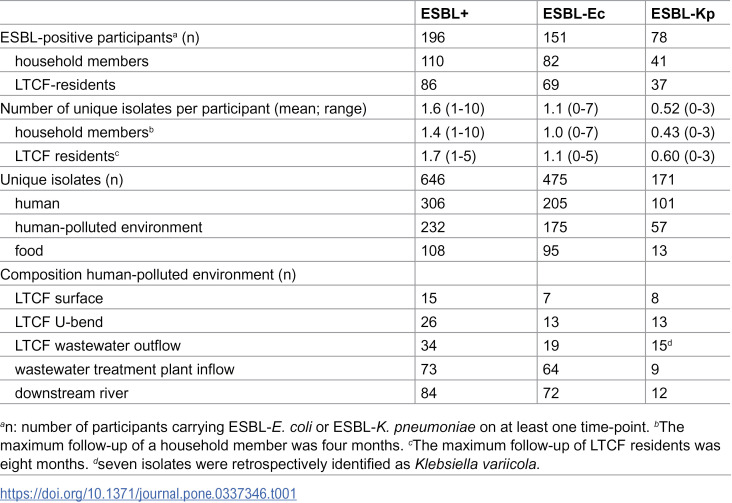 |  | ESBL+ | ESBL-Ec | ESBL-Kp |
|---|---|---|---|
| ESBL-positive participants$^{a}$ (n) | 196 | 151 | 78 |
| household members | 110 | 82 | 41 |
| LTCF-residents | 86 | 69 | 37 |
| Number of unique isolates per participant (mean; range) | 1.6 (1-10) | 1.1 (0-7) | 0.52 (0-3) |
| household members$^{b}$ | 1.4 (1-10) | 1.0 (0-7) | 0.43 (0-3) |
| LTCF residents$^{c}$ | 1.7 (1-5) | 1.1 (0-5) | 0.60 (0-3) |
| Unique isolates (n) | 646 | 475 | 171 |
| human | 306 | 205 | 101 |
| human-polluted environment | 232 | 175 | 57 |
| food | 108 | 95 | 13 |
| Composition human-polluted environment (n) |  |  |  |
| LTCF surface | 15 | 7 | 8 |
| LTCF U-bend | 26 | 13 | 13 |
| LTCF wastewater outflow | 34 | 19 | 15$^{d}$ |
| wastewater treatment plant inflow | 73 | 64 | 9 |
| downstream river | 84 | 72 | 12 |

$^{a}$n: number of participants carrying ESBL-E. coli or ESBL-K. pneumoniae on at least one time-point. $^{b}$The maximum follow-up of a household member was four months. $^{c}$The maximum follow-up of LTCF residents was eight months. $^{d}$seven isolates were retrospectively identified as Klebsiella variicola.

https://doi.org/10.1371/journal.pone.0337346.t001